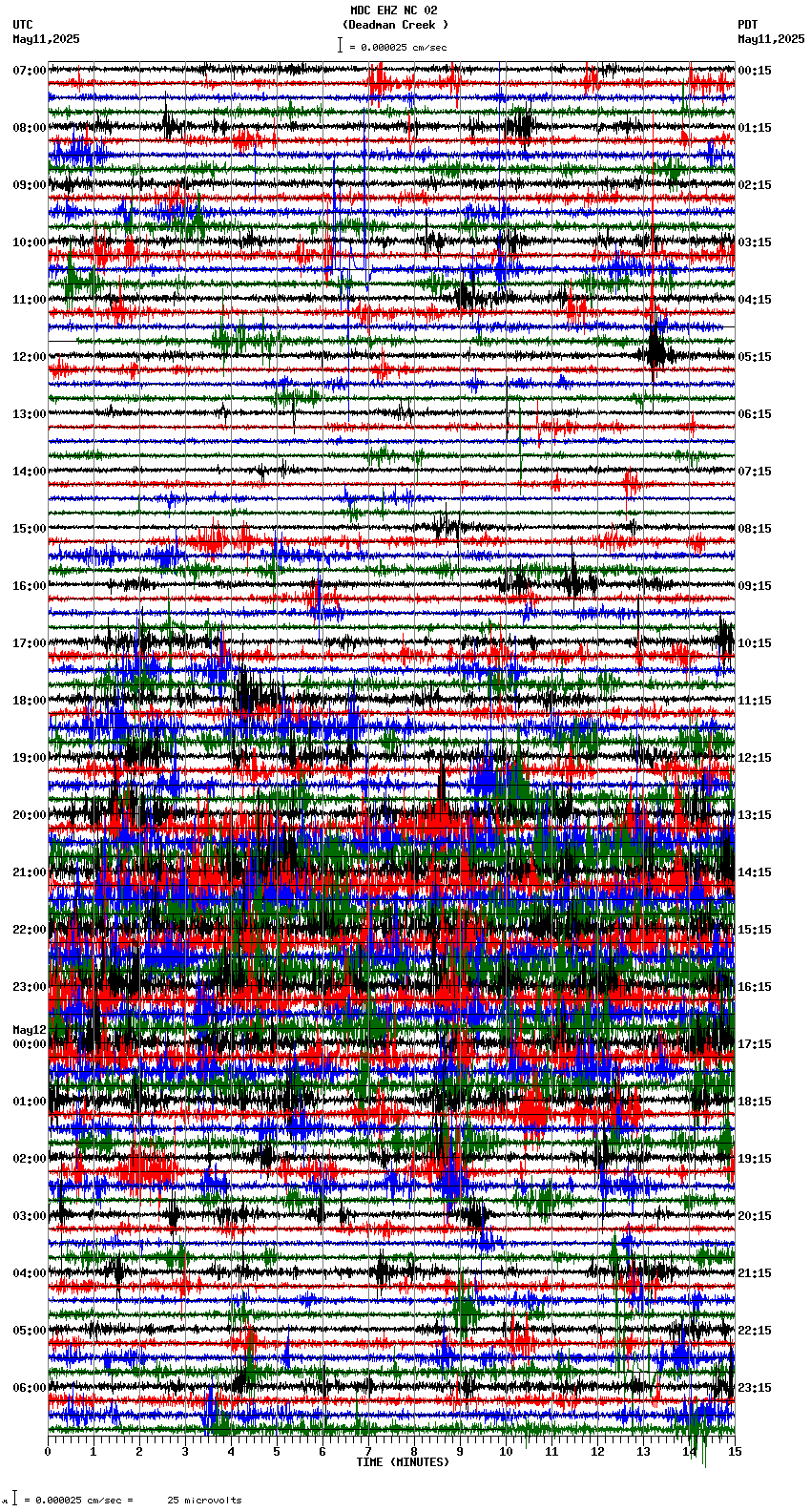 MDC EHZ NC 02
(Deadman Creek )
= 0.000025 cm/sec

UTC
May11,2025

PDT
May11,2025

07:00
08:00
09:00
10:00
11:00
12:00
13:00
14:00
15:00
16:00
17:00
18:00
19:00
20:00
21:00
22:00
23:00
May12
00:00
01:00
02:00
03:00
04:00
05:00
06:00

00:15
01:15
02:15
03:15
04:15
05:15
06:15
07:15
08:15
09:15
10:15
11:15
12:15
13:15
14:15
15:15
16:15
17:15
18:15
19:15
20:15
21:15
22:15
23:15

0 1 2 3 4 5 6 7 8 9 10 11 12 13 14 15
TIME (MINUTES)

= 0.000025 cm/sec = 25 microvolts